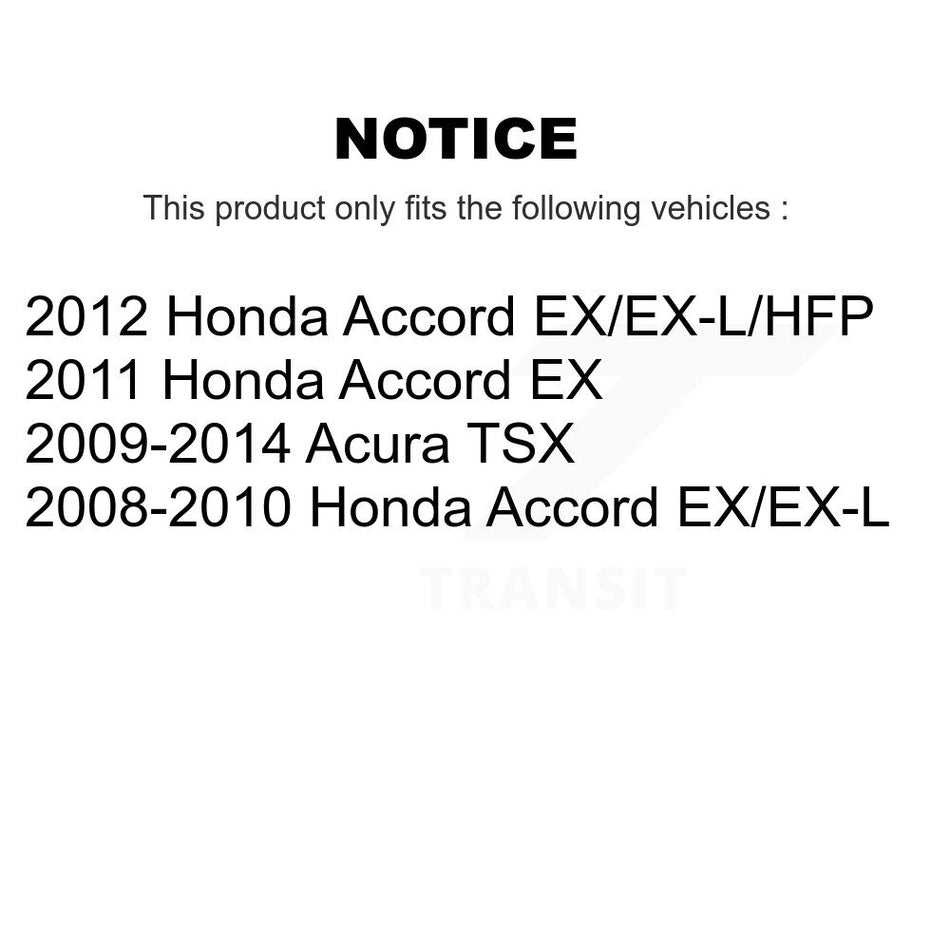 NOTICE

This product only fits the following vehicles :

2012 Honda Accord EX/EX-L/HFP
2011 Honda Accord EX
2009-2014 Acura TSX
2008-2010 Honda Accord EX/EX-L

TRANSIT